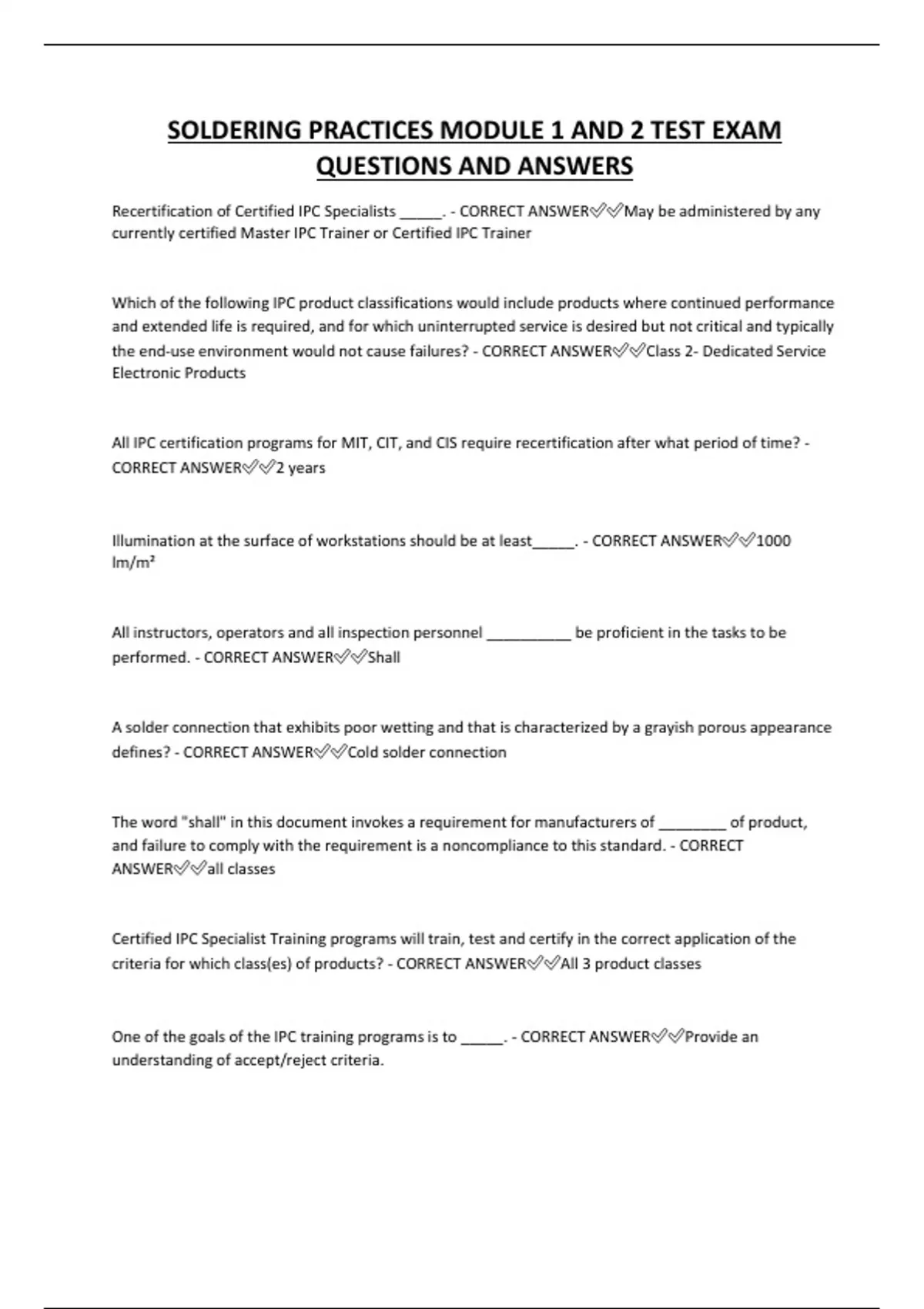 SOLDERING PRACTICES MODULE 1 AND 2 TEST EXAM QUESTIONS AND ANSWERS

Recertification of Certified IPC Specialists _____. - CORRECT ANSWER✅✅May be administered by any currently certified Master IPC Trainer or Certified IPC Trainer

Which of the following IPC product classifications would include products where continued performance and extended life is required, and for which uninterrupted service is desired but not critical and typically the end-use environment would not cause failures? - CORRECT ANSWER✅✅Class 2- Dedicated Service Electronic Products

All IPC certification programs for MIT, CIT, and CIS require recertification after what period of time? - CORRECT ANSWER✅✅2 years

Illumination at the surface of workstations should be at least_____. - CORRECT ANSWER✅✅1000 lm/m²

All instructors, operators and all inspection personnel __________ be proficient in the tasks to be performed. - CORRECT ANSWER✅✅Shall

A solder connection that exhibits poor wetting and that is characterized by a grayish porous appearance defines? - CORRECT ANSWER✅✅Cold solder connection

The word "shall" in this document invokes a requirement for manufacturers of ________ of product, and failure to comply with the requirement is a noncompliance to this standard. - CORRECT ANSWER✅✅all classes

Certified IPC Specialist Training programs will train, test and certify in the correct application of the criteria for which class(es) of products? - CORRECT ANSWER✅✅All 3 product classes

One of the goals of the IPC training programs is to _____. - CORRECT ANSWER✅✅Provide an understanding of accept/reject criteria.